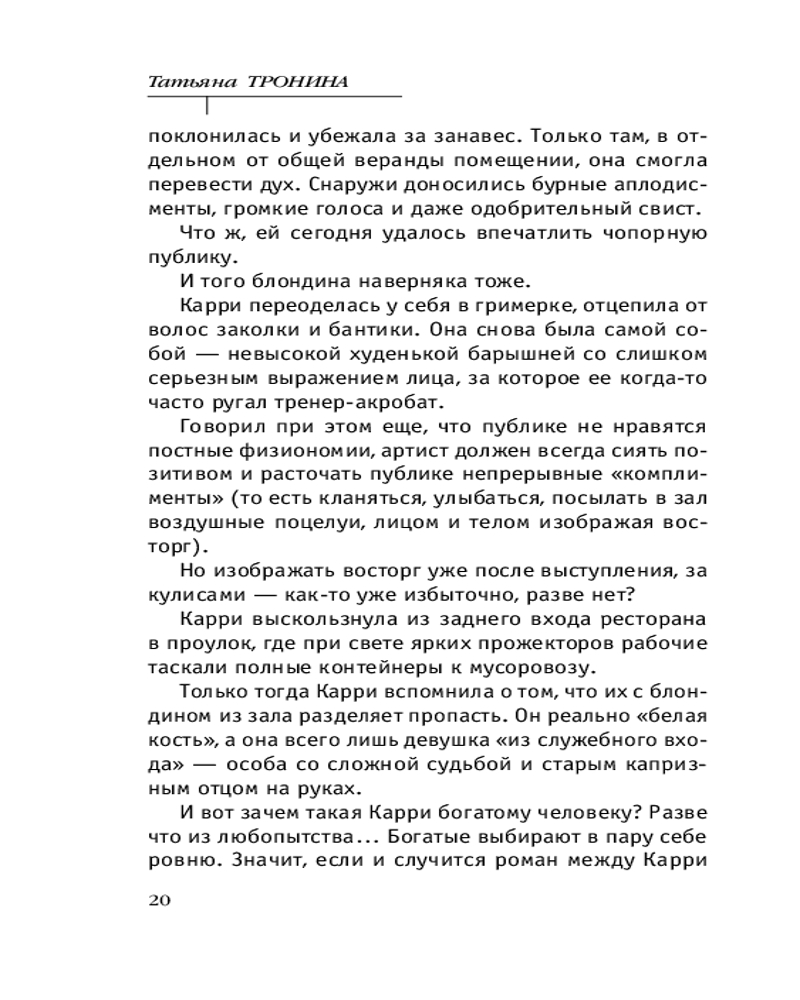 Татьяна ТРОНИНА

поклонилась и убежала за занавес. Только там, в отдельном от общей веранды помещении, она смогла перевести дух. Снаружи доносились бурные аплодисменты, громкие голоса и даже одобрительный свист.

Что ж, ей сегодня удалось впечатлить чопорную публику.

И того блондина наверняка тоже.

Карри переоделась у себя в гримерке, отцепила от волос заколки и бантики. Она снова была самой собой — невысокой худенькой барышней со слишком серьезным выражением лица, за которое ее когда-то часто ругал тренер-акробат.

Говорил при этом еще, что публике не нравятся постные физиономии, артист должен всегда сиять позитивом и расточать публике непрерывные «комплименты» (то есть кланяться, улыбаться, посылать в зал воздушные поцелуи, лицом и телом изображая восторг).

Но изображать восторг уже после выступления, за кулисами — как-то уже избыточно, разве нет?

Карри выскользнула из заднего входа ресторана в проулок, где при свете ярких прожекторов рабочие таскали полные контейнеры к мусоровозу.

Только тогда Карри вспомнила о том, что их с блондином из зала разделяет пропасть. Он реально «белая кость», а она всего лишь девушка «из служебного входа» — особа со сложной судьбой и старым капризным отцом на руках.

И вот зачем такая Карри богатому человеку? Разве что из любопытства... Богатые выбирают в пару себе ровню. Значит, если и случится роман между Карри

20